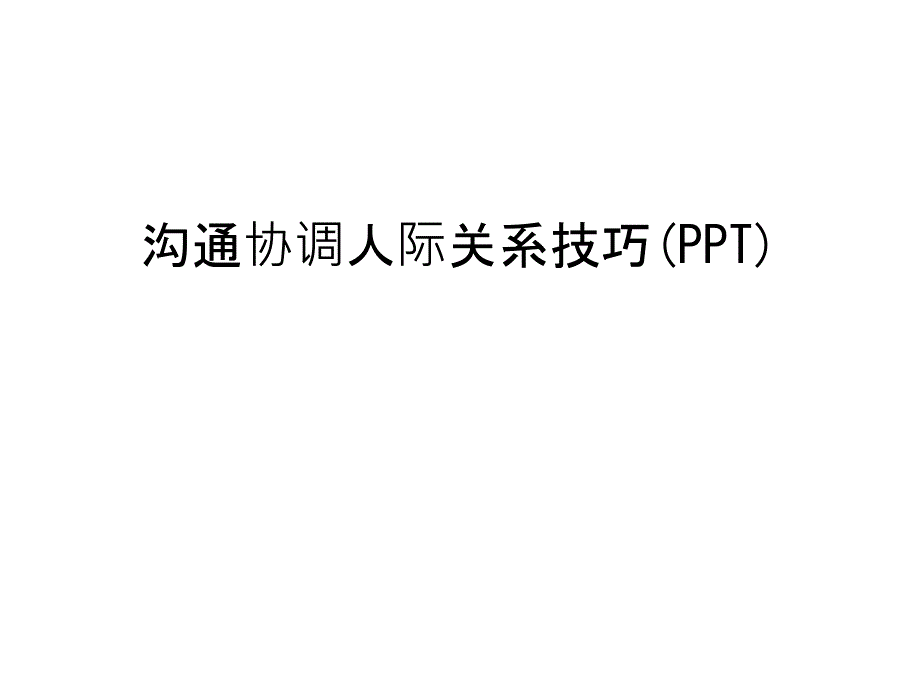 沟通协调人际关系技巧(PPT)